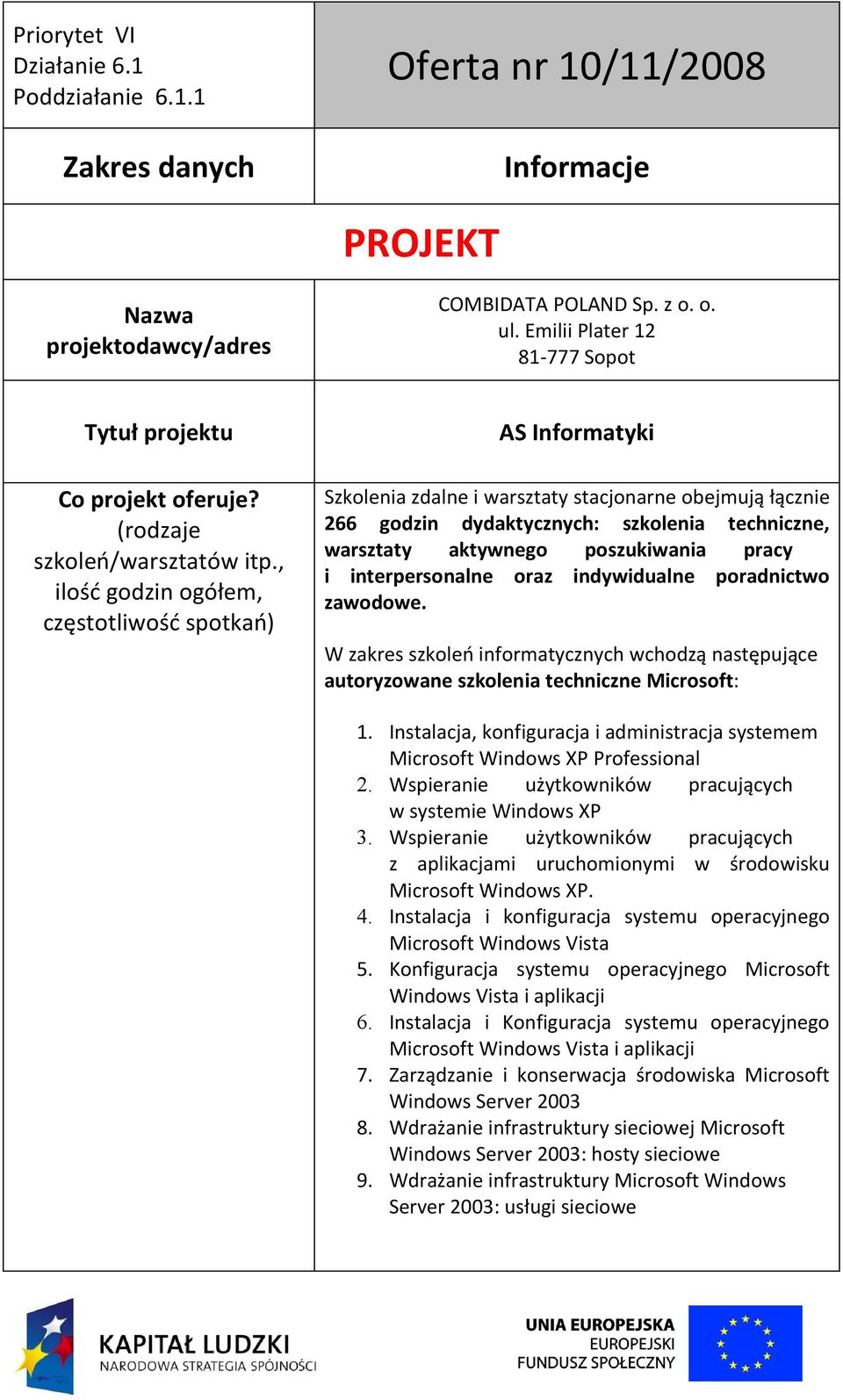 | Priorytet VI Działanie 6.1 Poddziałanie 6.1.1 | Oferta nr 10/11/2008 |
|---|---|
| Zakres danych | Informacje |
| PROJEKT | |
| Nazwa projektodawcy/adres | COMBIDATA POLAND Sp. z o. o. ul. Emilii Plater 12 81-777 Sopot |
| Tytuł projektu | AS Informatyki |
| Co projekt oferuje? (rodzaje szkoleń/warsztatów itp., ilość godzin ogółem, częstotliwość spotkań) | Szkolenia zdalne i warsztaty stacjonarne obejmują łącznie 266 godzin dydaktycznych: szkolenia techniczne, warsztaty aktywnego poszukiwania pracy i interpersonalne oraz indywidualne poradnictwo zawodowe. W zakres szkoleń informatycznych wchodzą następujące autoryzowane szkolenia techniczne Microsoft: 1. Instalacja, konfiguracja i administracja systemem Microsoft Windows XP Professional 2. Wspieranie użytkowników pracujących w systemie Windows XP 3. Wspieranie użytkowników pracujących z aplikacjami uruchomionymi w środowisku Microsoft Windows XP. 4. Instalacja i konfiguracja systemu operacyjnego Microsoft Windows Vista 5. Konfiguracja systemu operacyjnego Microsoft Windows Vista i aplikacji 6. Instalacja i Konfiguracja systemu operacyjnego Microsoft Windows Vista i aplikacji 7. Zarządzanie i konserwacja środowiska Microsoft Windows Server 2003 8. Wdrażanie infrastruktury sieciowej Microsoft Windows Server 2003: hosty sieciowe 9. Wdrażanie infrastruktury Microsoft Windows Server 2003: usługi sieciowe |

KAPITAŁ LUDZKI
NARODOWA STRATEGIA SPÓJNOŚCI

UNIA EUROPEJSKA
EUROPEJSKI
FUNDUSZ SPOŁECZNY